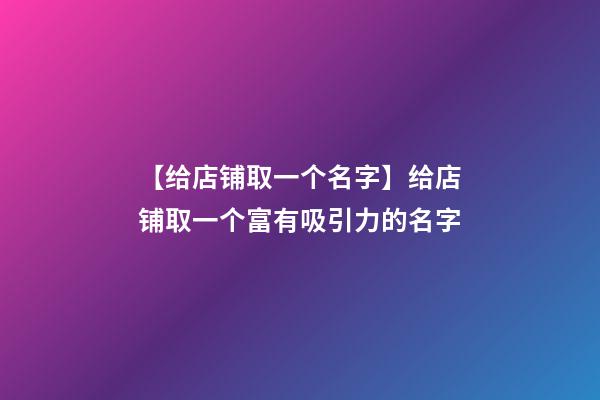 【给店铺取一个名字】给店铺取一个富有吸引力的名字